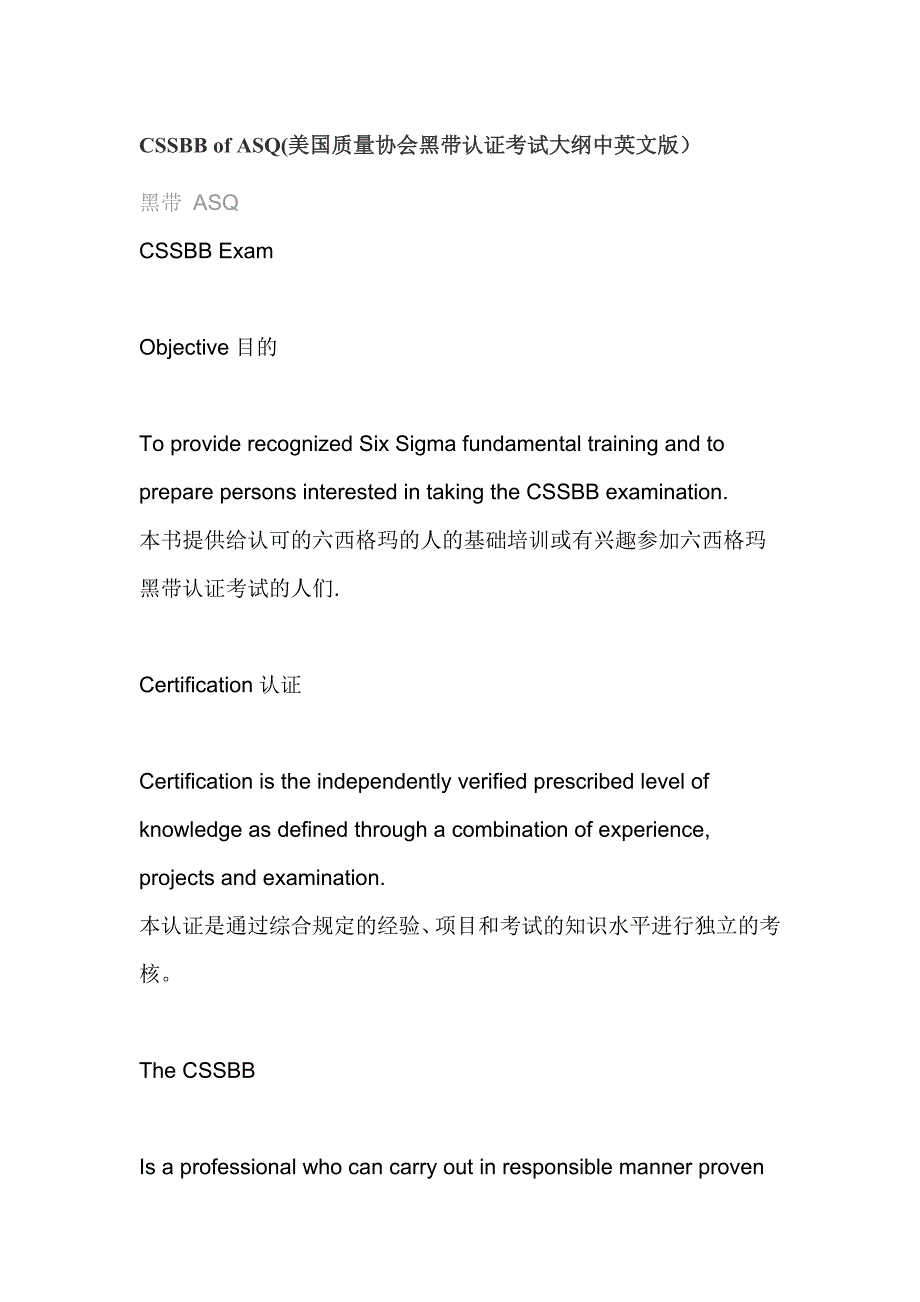 CSSBB of ASQ(美国质量协会黑带认证考试大纲中英文版）

黑带 ASQ

CSSBB Exam

Objective 目的

To provide recognized Six Sigma fundamental training and to prepare persons interested in taking the CSSBB examination.
本书提供给认可的六西格玛的人的基础培训或有兴趣参加六西格玛黑带认证考试的人们.

Certification 认证

Certification is the independently verified prescribed level of knowledge as defined through a combination of experience, projects and examination.
本认证是通过综合规定的经验、项目和考试的知识水平进行独立的考核。

The CSSBB

Is a professional who can carry out in responsible manner proven